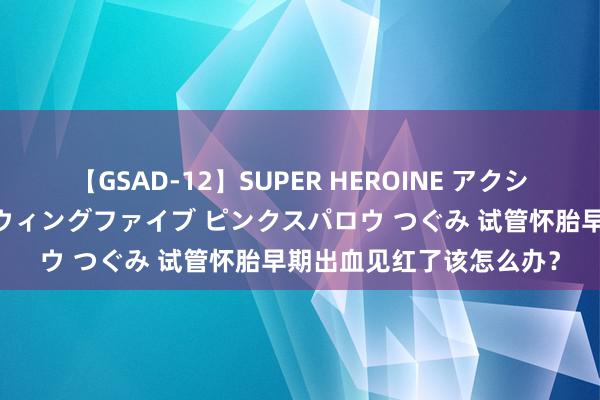 【GSAD-12】SUPER HEROINE アクシ
ウィングファイブ ピンクスパロウ つぐみ 试管怀胎早
ウ つぐみ 试管怀胎早期出血见红了该怎么办？